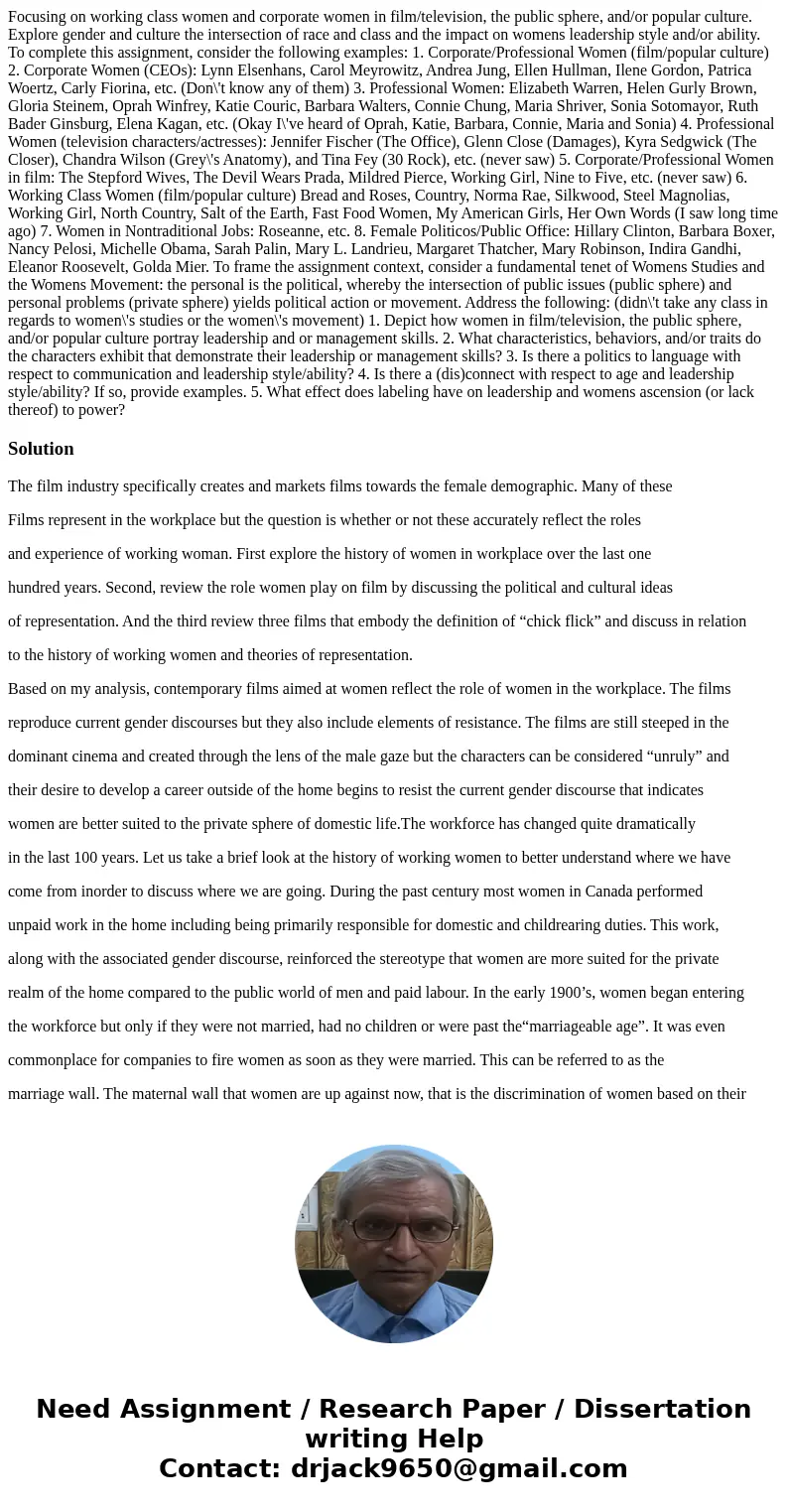 Focusing on working class women and corporate women in film/television, the public sphere, and/or popular culture. Explore gender and culture the intersection of race and class and the impact on womens leadership style and/or ability. To complete this assignment, consider the following examples: 1. Corporate/Professional Women (film/popular culture) 2. Corporate Women (CEOs): Lynn Elsenhans, Carol Meyrowitz, Andrea Jung, Ellen Hullman, Ilene Gordon, Patrica Woertz, Carly Fiorina, etc. (Don\'t know any of them) 3. Professional Women: Elizabeth Warren, Helen Gurly Brown, Gloria Steinem, Oprah Winfrey, Katie Couric, Barbara Walters, Connie Chung, Maria Shriver, Sonia Sotomayor, Ruth Bader Ginsburg, Elena Kagan, etc. (Okay I\'ve heard of Oprah, Katie, Barbara, Connie, Maria and Sonia) 4. Professional Women (television characters/actresses): Jennifer Fischer (The Office), Glenn Close (Damages), Kyra Sedgwick (The Closer), Chandra Wilson (Grey\'s Anatomy), and Tina Fey (30 Rock), etc. (never saw) 5. Corporate/Professional Women in film: The Stepford Wives, The Devil Wears Prada, Mildred Pierce, Working Girl, Nine to Five, etc. (never saw) 6. Working Class Women (film/popular culture) Bread and Roses, Country, Norma Rae, Silkwood, Steel Magnolias, Working Girl, North Country, Salt of the Earth, Fast Food Women, My American Girls, Her Own Words (I saw long time ago) 7. Women in Nontraditional Jobs: Roseanne, etc. 8. Female Politicos/Public Office: Hillary Clinton, Barbara Boxer, Nancy Pelosi, Michelle Obama, Sarah Palin, Mary L. Landrieu, Margaret Thatcher, Mary Robinson, Indira Gandhi, Eleanor Roosevelt, Golda Mier. To frame the assignment context, consider a fundamental tenet of Womens Studies and the Womens Movement: the personal is the political, whereby the intersection of public issues (public sphere) and personal problems (private sphere) yields political action or movement. Address the following: (didn\'t take any class in regards to women\'s studies or the women\'s movement) 1. Depict how women in film/television, the public sphere, and/or popular culture portray leadership and or management skills. 2. What characteristics, behaviors, and/or traits do the characters exhibit that demonstrate their leadership or management skills? 3. Is there a politics to language with respect to communication and leadership style/ability? 4. Is there a (dis)connect with respect to age and leadership style/ability? If so, provide examples. 5. What effect does labeling have on leadership and womens ascension (or lack thereof) to power?

Solution

The film industry specifically creates and markets films towards the female demographic. Many of these Films represent in the workplace but the question is whether or not these accurately reflect the roles and experience of working woman. First explore the history of women in workplace over the last one hundred years. Second, review the role women play on film by discussing the political and cultural ideas of representation. And the third review three films that embody the definition of “chick flick” and discuss in relation to the history of working women and theories of representation.

Based on my analysis, contemporary films aimed at women reflect the role of women in the workplace. The films reproduce current gender discourses but they also include elements of resistance. The films are still steeped in the dominant cinema and created through the lens of the male gaze but the characters can be considered “unruly” and their desire to develop a career outside of the home begins to resist the current gender discourse that indicates women are better suited to the private sphere of domestic life.The workforce has changed quite dramatically in the last 100 years. Let us take a brief look at the history of working women to better understand where we have come from inorder to discuss where we are going. During the past century most women in Canada performed unpaid work in the home including being primarily responsible for domestic and childrearing duties. This work, along with the associated gender discourse, reinforced the stereotype that women are more suited for the private realm of the home compared to the public world of men and paid labour. In the early 1900’s, women began entering the workforce but only if they were not married, had no children or were past the“marriageable age”. It was even commonplace for companies to fire women as soon as they were married. This can be referred to as the marriage wall. The maternal wall that women are up against now, that is the discrimination of women based on their

Need Assignment / Research Paper / Dissertation writing Help
Contact: drjack9650@gmail.com